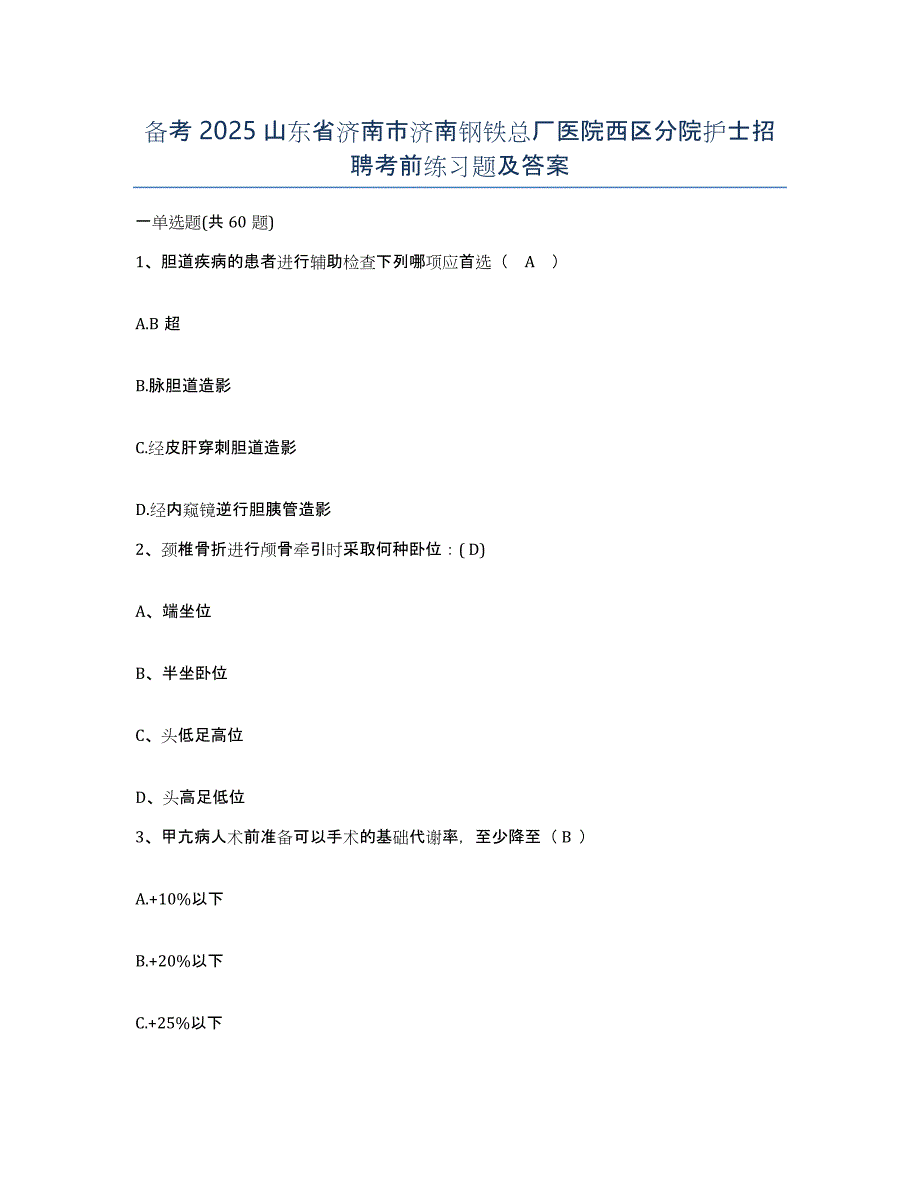 备考 2025 山东省济南市济南钢铁总厂医院西区分院护士招聘考前练习题及答案

一单选题(共 60 题)

1、胆道疾病的患者进行辅助检查下列哪项应首选（ A ）

A.B 超

B.脉胆道造影

C.经皮肝穿刺胆道造影

D.经内窥镜逆行胆胰管造影

2、颈椎骨折进行颅骨牵引时采取何种卧位：( D)

A、端坐位

B、半坐卧位

C、头低足高位

D、头高足低位

3、甲亢病人术前准备可以手术的基础代谢率，至少降至（ B ）

A.+10%以下

B.+20%以下

C.+25%以下